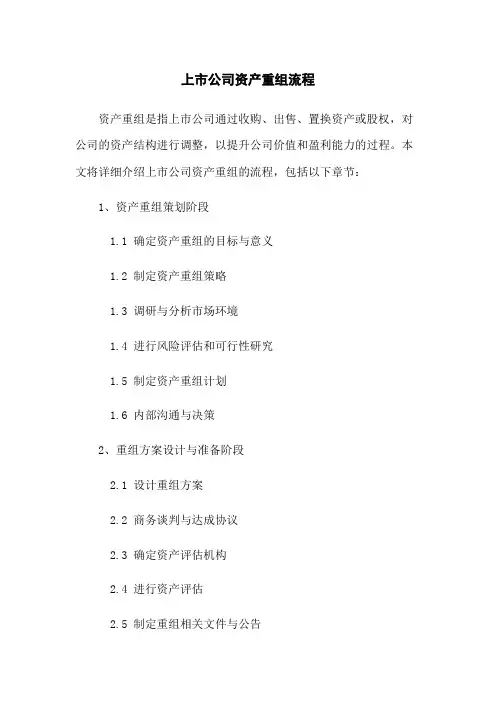 上市公司资产重组流程

资产重组是指上市公司通过收购、出售、置换资产或股权，对公司的资产结构进行调整，以提升公司价值和盈利能力的过程。本文将详细介绍上市公司资产重组的流程，包括以下章节：

1、资产重组策划阶段

1.1 确定资产重组的目标与意义

1.2 制定资产重组策略

1.3 调研与分析市场环境

1.4 进行风险评估和可行性研究

1.5 制定资产重组计划

1.6 内部沟通与决策

2、重组方案设计与准备阶段

2.1 设计重组方案

2.2 商务谈判与达成协议

2.3 确定资产评估机构

2.4 进行资产评估

2.5 制定重组相关文件与公告